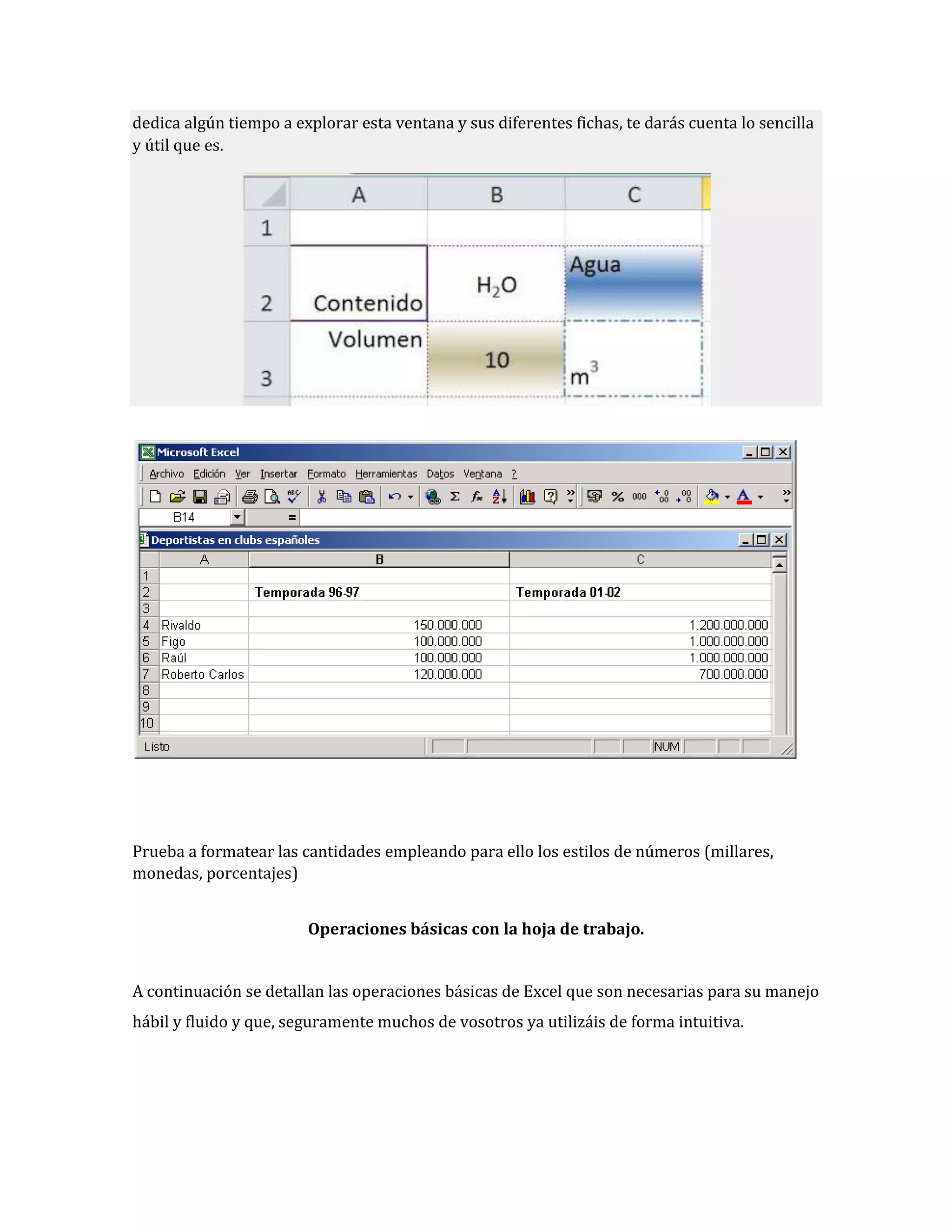 dedica algún tiempo a explorar esta ventana y sus diferentes fichas, te darás cuenta lo sencilla y útil que es.

| | A | B | C |
|---|---|---|---|
| 1 | | | |
| 2 | Contenido | $H_2O$ | Agua |
| 3 | Volumen | 10 | $m^3$ |

Microsoft Excel

Archivo Edición Ver Insertar Formato Herramientas Datos Ventana ?

B14 =

Deportistas en clubs españoles

| | A | B | C |
|---|---|---|---|
| 1 | | | |
| 2 | | Temporada 96-97 | Temporada 01-02 |
| 3 | | | |
| 4 | Rivaldo | 150.000.000 | 1.200.000.000 |
| 5 | Figo | 100.000.000 | 1.000.000.000 |
| 6 | Raúl | 100.000.000 | 1.000.000.000 |
| 7 | Roberto Carlos | 120.000.000 | 700.000.000 |
| 8 | | | |
| 9 | | | |
| 10 | | | |

Listo NUM

Prueba a formatear las cantidades empleando para ello los estilos de números (millares, monedas, porcentajes)

Operaciones básicas con la hoja de trabajo.

A continuación se detallan las operaciones básicas de Excel que son necesarias para su manejo hábil y fluido y que, seguramente muchos de vosotros ya utilizáis de forma intuitiva.